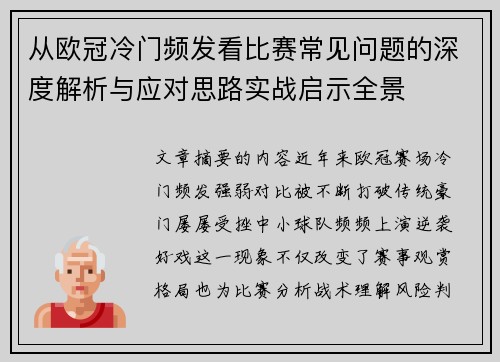 从欧冠冷门频发看比赛常见问题的深度解析与应对思路实战启示全景

文章摘要的内容近年来欧冠赛场冷门频发强弱对比被不断打破传统豪门屡屡受挫中小球队频频上演逆袭好戏这一现象不仅改变了赛事观赏格局也为比赛分析战术理解风险判